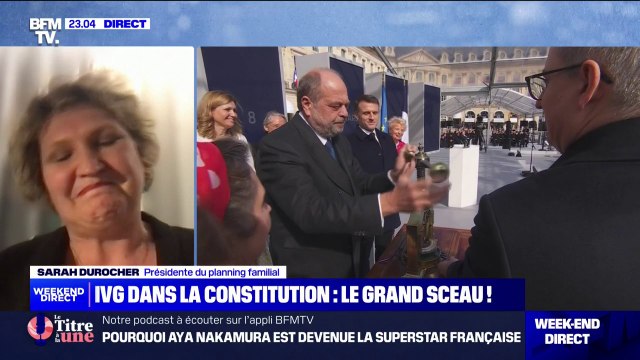 BFM TV. 23.04 DIRECT

SARAH DUROCHER Présidente du planning familial

WEEKEND DIRECT IVG DANS LA CONSTITUTION : LE GRAND SCEAU !

Le Titre à la une Notre podcast à écouter sur l'appli BFMTV
POURQUOI AYA NAKAMURA EST DEVENUE LA SUPERSTAR FRANÇAISE

WEEK-END DIRECT